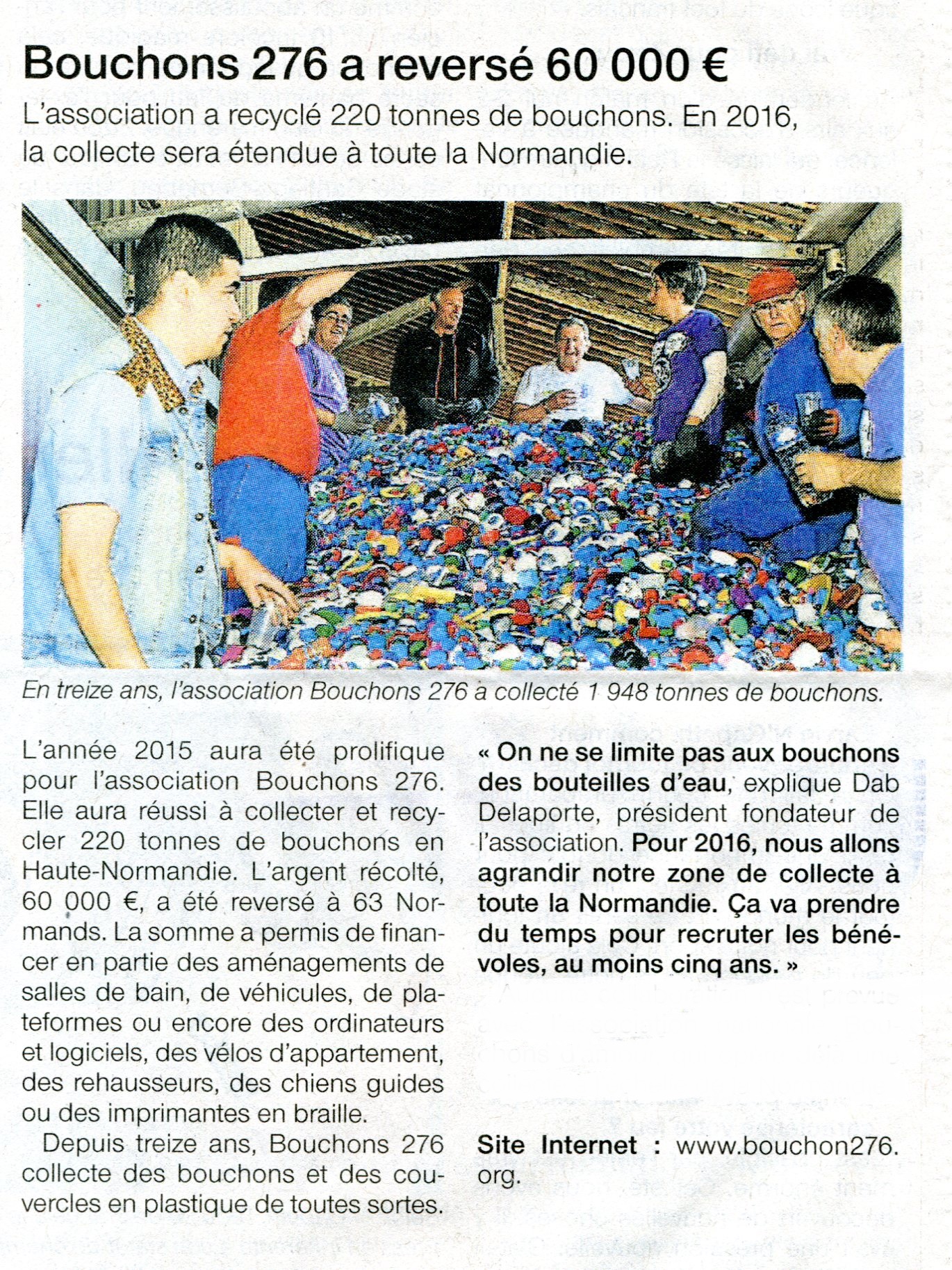 Bouchons 276 a reversé 60 000 €

L'association a recyclé 220 tonnes de bouchons. En 2016, la collecte sera étendue à toute la Normandie.

En treize ans, l'association Bouchons 276 a collecté 1 948 tonnes de bouchons.

L'année 2015 aura été prolifique pour l'association Bouchons 276. Elle aura réussi à collecter et recycler 220 tonnes de bouchons en Haute-Normandie. L'argent récolté, 60 000 €, a été reversé à 63 Normands. La somme a permis de financer en partie des aménagements de salles de bain, de véhicules, de plateformes ou encore des ordinateurs et logiciels, des vélos d'appartement, des rehausseurs, des chiens guides ou des imprimantes en braille.

Depuis treize ans, Bouchons 276 collecte des bouchons et des couvercles en plastique de toutes sortes.

« On ne se limite pas aux bouchons des bouteilles d'eau, explique Dab Delaporte, président fondateur de l'association. Pour 2016, nous allons agrandir notre zone de collecte à toute la Normandie. Ça va prendre du temps pour recruter les bénévoles, au moins cinq ans. »

Site Internet : www.bouchon276.org.